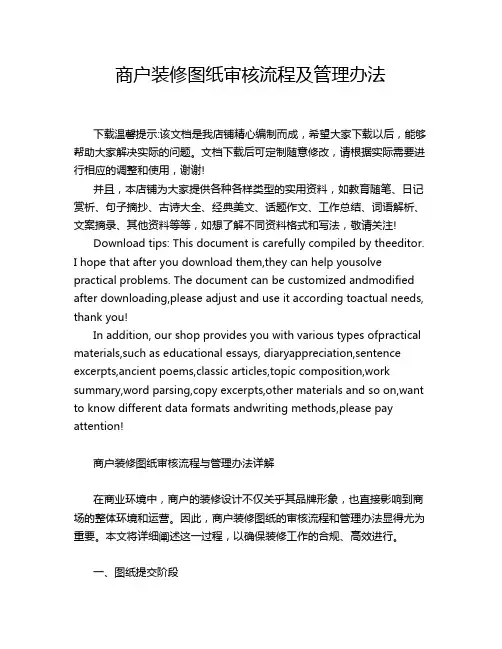 商户装修图纸审核流程及管理办法

下载温馨提示:该文档是我店铺精心编制而成，希望大家下载以后，能够帮助大家解决实际的问题。文档下载后可定制随意修改，请根据实际需要进行相应的调整和使用，谢谢!

并且，本店铺为大家提供各种各样类型的实用资料，如教育随笔、日记赏析、句子摘抄、古诗大全、经典美文、话题作文、工作总结、词语解析、文案摘录、其他资料等等，如想了解不同资料格式和写法，敬请关注!

Download tips: This document is carefully compiled by theeditor. I hope that after you download them,they can help yousolve practical problems. The document can be customized andmodified after downloading,please adjust and use it according toactual needs, thank you!

In addition, our shop provides you with various types ofpractical materials,such as educational essays, diaryappreciation,sentence excerpts,ancient poems,classic articles,topic composition,work summary,word parsing,copy excerpts,other materials and so on,want to know different data formats andwriting methods,please pay attention!

商户装修图纸审核流程与管理办法详解

在商业环境中，商户的装修设计不仅关乎其品牌形象，也直接影响到商场的整体环境和运营。因此，商户装修图纸的审核流程和管理办法显得尤为重要。本文将详细阐述这一过程，以确保装修工作的合规、高效进行。

一、图纸提交阶段